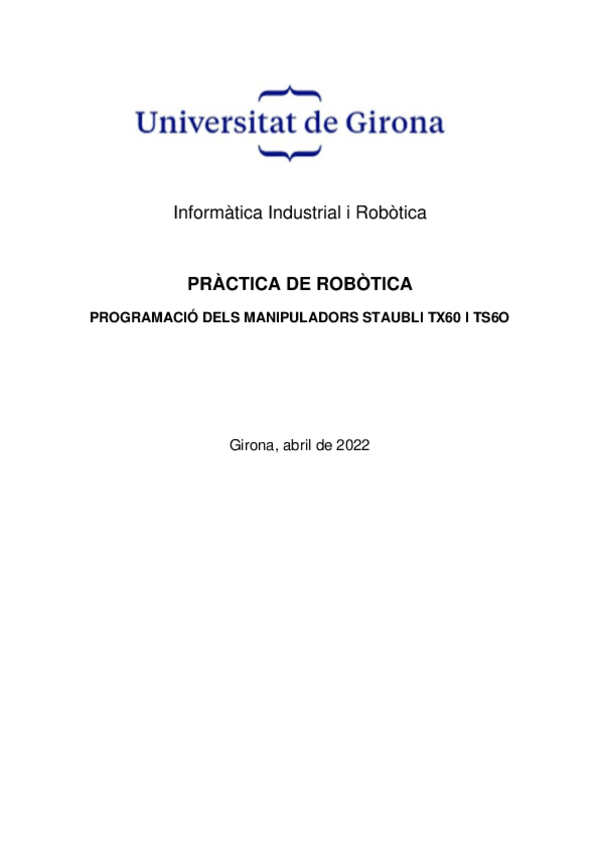 Universitat de Girona

Informàtica Industrial i Robòtica

PRÀCTICA DE ROBÒTICA

PROGRAMACIÓ DELS MANIPULADORS STAUBLI TX60 I TS6O

Girona, abril de 2022